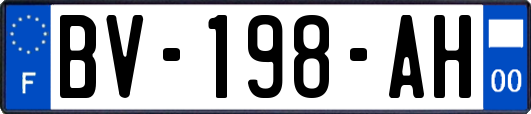 F

BV-198-AH

00